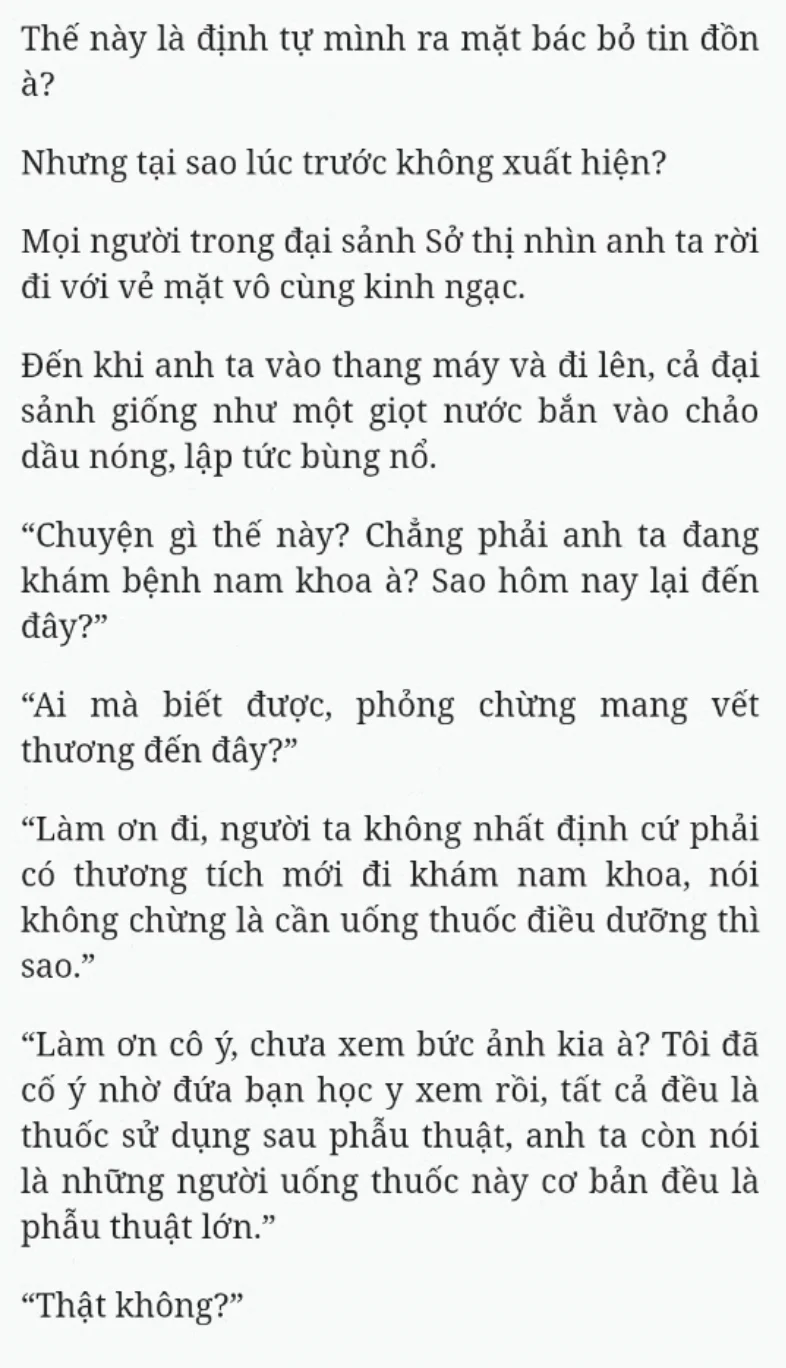 Thế này là định tự mình ra mặt bác bỏ tin đồn à?

Nhưng tại sao lúc trước không xuất hiện?

Mọi người trong đại sảnh Sở thị nhìn anh ta rời đi với vẻ mặt vô cùng kinh ngạc.

Đến khi anh ta vào thang máy và đi lên, cả đại sảnh giống như một giọt nước bắn vào chảo dầu nóng, lập tức bùng nổ.

“Chuyện gì thế này? Chẳng phải anh ta đang khám bệnh nam khoa à? Sao hôm nay lại đến đây?”

“Ai mà biết được, phỏng chừng mang vết thương đến đây?”

“Làm ơn đi, người ta không nhất định cứ phải có thương tích mới đi khám nam khoa, nói không chừng là cần uống thuốc điều dưỡng thì sao.”

“Làm ơn cô ý, chưa xem bức ảnh kia à? Tôi đã cố ý nhờ đứa bạn học y xem rồi, tất cả đều là thuốc sử dụng sau phẫu thuật, anh ta còn nói là những người uống thuốc này cơ bản đều là phẫu thuật lớn.”

“Thật không?”